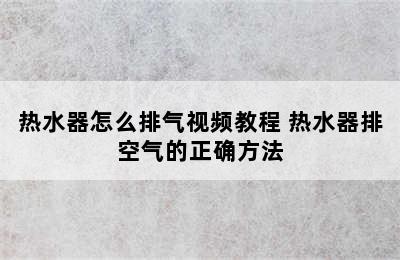 热水器怎么排气视频教程 热水器排空气的正确方法